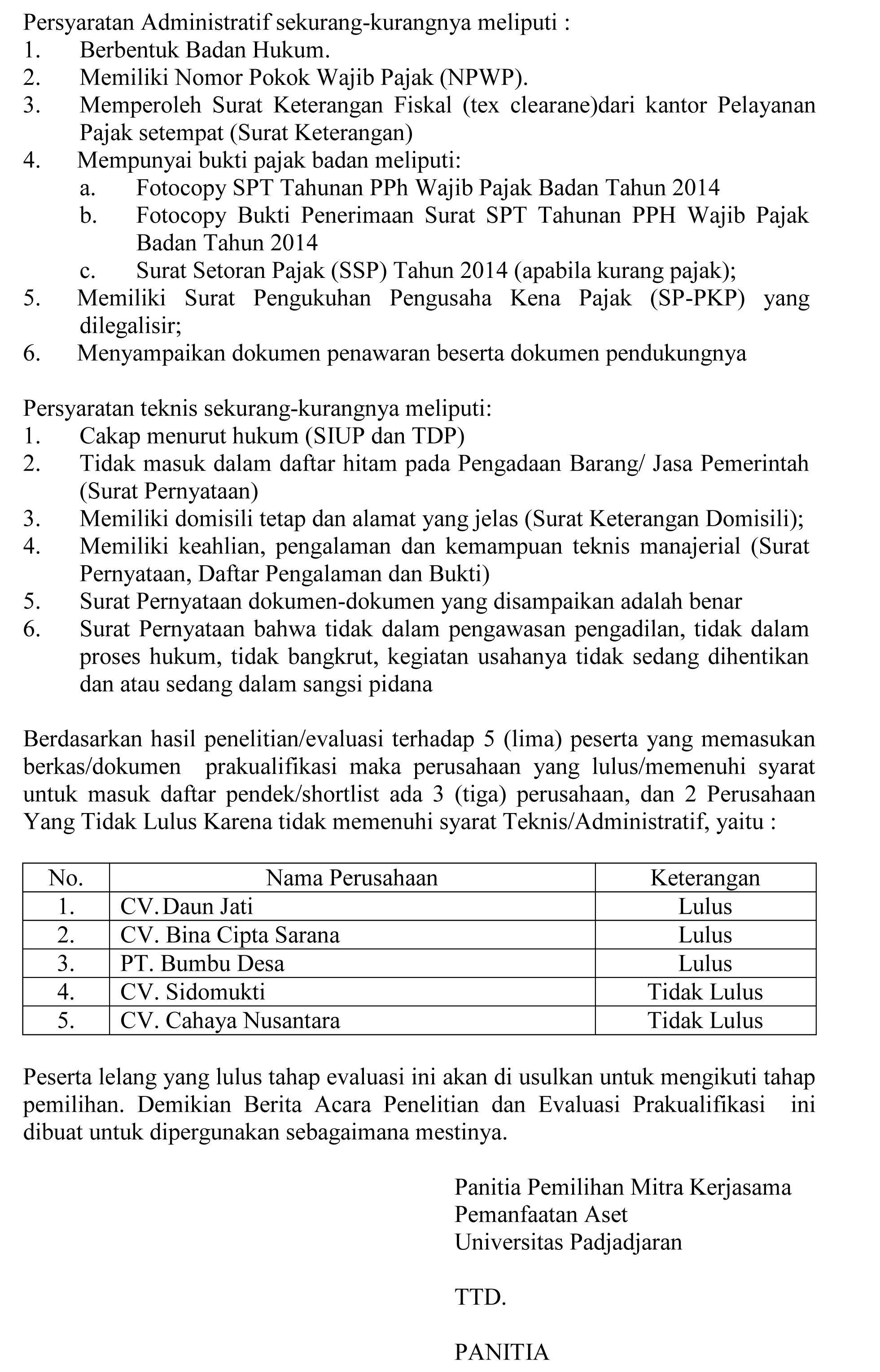 Persyaratan Administratif sekurang-kurangnya meliputi :
1. Berbentuk Badan Hukum.
2. Memiliki Nomor Pokok Wajib Pajak (NPWP).
3. Memperoleh Surat Keterangan Fiskal (tex clearane)dari kantor Pelayanan Pajak setempat (Surat Keterangan)
4. Mempunyai bukti pajak badan meliputi:
a. Fotocopy SPT Tahunan PPh Wajib Pajak Badan Tahun 2014
b. Fotocopy Bukti Penerimaan Surat SPT Tahunan PPH Wajib Pajak Badan Tahun 2014
c. Surat Setoran Pajak (SSP) Tahun 2014 (apabila kurang pajak);
5. Memiliki Surat Pengukuhan Pengusaha Kena Pajak (SP-PKP) yang dilegalisir;
6. Menyampaikan dokumen penawaran beserta dokumen pendukungnya

Persyaratan teknis sekurang-kurangnya meliputi:
1. Cakap menurut hukum (SIUP dan TDP)
2. Tidak masuk dalam daftar hitam pada Pengadaan Barang/ Jasa Pemerintah (Surat Pernyataan)
3. Memiliki domisili tetap dan alamat yang jelas (Surat Keterangan Domisili);
4. Memiliki keahlian, pengalaman dan kemampuan teknis manajerial (Surat Pernyataan, Daftar Pengalaman dan Bukti)
5. Surat Pernyataan dokumen-dokumen yang disampaikan adalah benar
6. Surat Pernyataan bahwa tidak dalam pengawasan pengadilan, tidak dalam proses hukum, tidak bangkrut, kegiatan usahanya tidak sedang dihentikan dan atau sedang dalam sangsi pidana

Berdasarkan hasil penelitian/evaluasi terhadap 5 (lima) peserta yang memasukan berkas/dokumen prakualifikasi maka perusahaan yang lulus/memenuhi syarat untuk masuk daftar pendek/shortlist ada 3 (tiga) perusahaan, dan 2 Perusahaan Yang Tidak Lulus Karena tidak memenuhi syarat Teknis/Administratif, yaitu :

| No. | Nama Perusahaan | Keterangan |
|---|---|---|
| 1. | CV. Daun Jati | Lulus |
| 2. | CV. Bina Cipta Sarana | Lulus |
| 3. | PT. Bumbu Desa | Lulus |
| 4. | CV. Sidomukti | Tidak Lulus |
| 5. | CV. Cahaya Nusantara | Tidak Lulus |

Peserta lelang yang lulus tahap evaluasi ini akan di usulkan untuk mengikuti tahap pemilihan. Demikian Berita Acara Penelitian dan Evaluasi Prakualifikasi ini dibuat untuk dipergunakan sebagaimana mestinya.

Panitia Pemilihan Mitra Kerjasama
Pemanfaatan Aset
Universitas Padjadjaran

TTD.

PANITIA